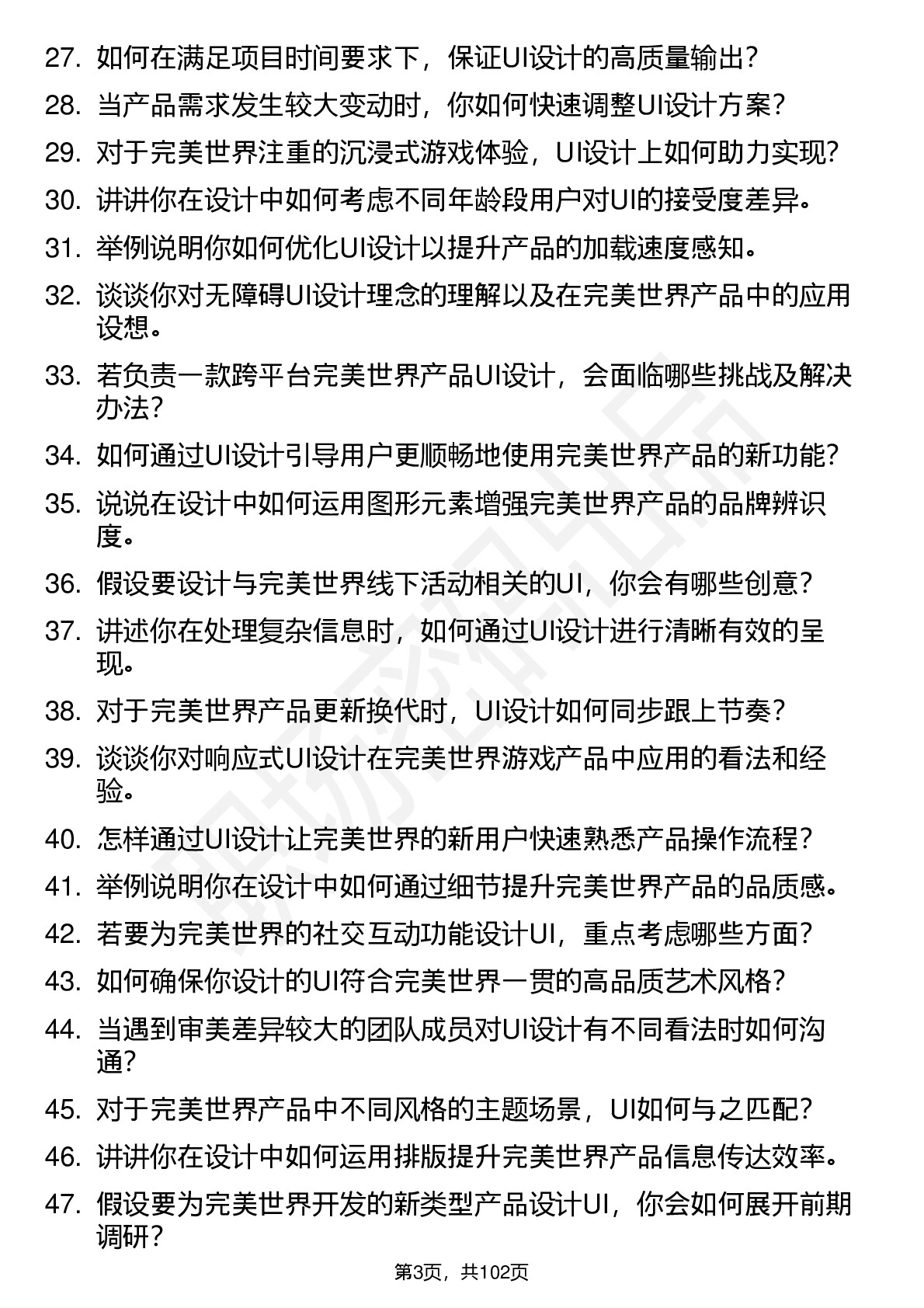 27. 如何在满足项目时间要求下，保证UI设计的高质量输出？
28. 当产品需求发生较大变动时，你如何快速调整UI设计方案？
29. 对于完美世界注重的沉浸式游戏体验，UI设计上如何助力实现？
30. 讲讲你在设计中如何考虑不同年龄段用户对UI的接受度差异。
31. 举例说明你如何优化UI设计以提升产品的加载速度感知。
32. 谈谈你对无障碍UI设计理念的理解以及在完美世界产品中的应用设想。
33. 若负责一款跨平台完美世界产品UI设计，会面临哪些挑战及解决办法？
34. 如何通过UI设计引导用户更顺畅地使用完美世界产品的新功能？
35. 说说在设计中如何运用图形元素增强完美世界产品的品牌辨识度。
36. 假设要设计与完美世界线下活动相关的UI，你会有哪些创意？
37. 讲述你在处理复杂信息时，如何通过UI设计进行清晰有效的呈现。
38. 对于完美世界产品更新换代时，UI设计如何同步跟上节奏？
39. 谈谈你对响应式UI设计在完美世界游戏产品中应用的看法和经验。
40. 怎样通过UI设计让完美世界的新用户快速熟悉产品操作流程？
41. 举例说明你在设计中如何通过细节提升完美世界产品的品质感。
42. 若要为完美世界的社交互动功能设计UI，重点考虑哪些方面？
43. 如何确保你设计的UI符合完美世界一贯的高品质艺术风格？
44. 当遇到审美差异较大的团队成员对UI设计有不同看法时如何沟通？
45. 对于完美世界产品中不同风格的主题场景，UI如何与之匹配？
46. 讲讲你在设计中如何运用排版提升完美世界产品信息传达效率。
47. 假设要为完美世界开发的新类型产品设计UI，你会如何展开前期调研？

第3页，共102页